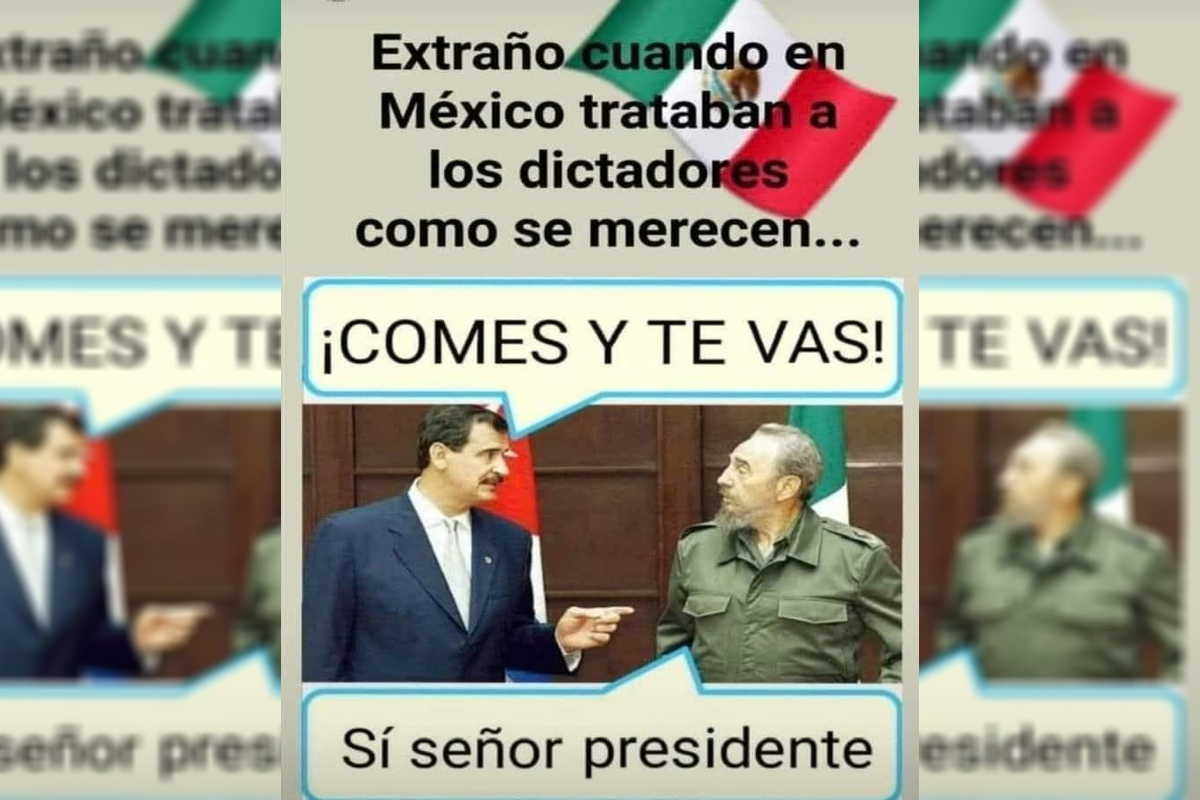 Extraño cuando en México trataban a los dictadores como se merecen...

¡COMES Y TE VAS!

Sí señor presidente